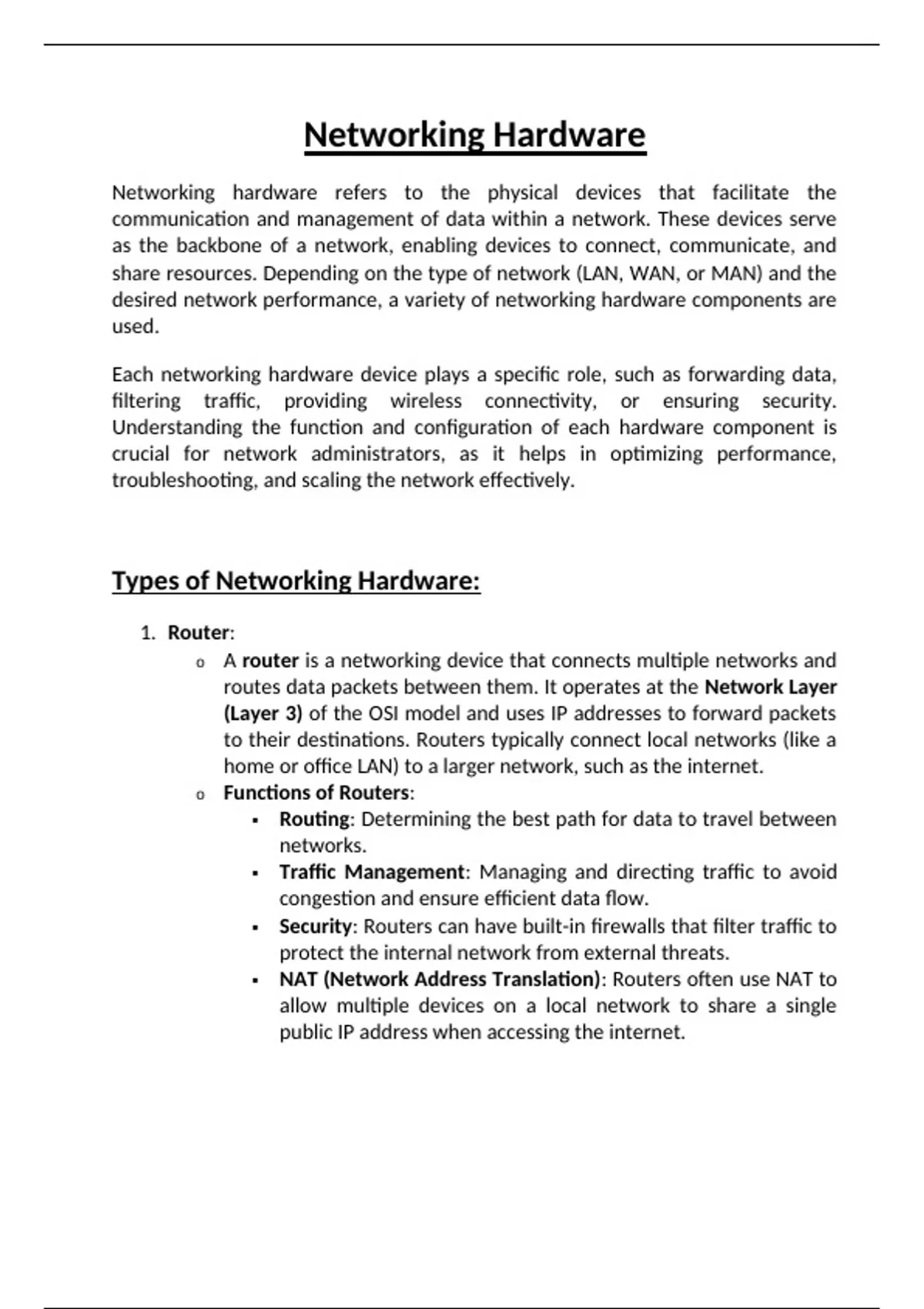 Networking Hardware

Networking hardware refers to the physical devices that facilitate the communication and management of data within a network. These devices serve as the backbone of a network, enabling devices to connect, communicate, and share resources. Depending on the type of network (LAN, WAN, or MAN) and the desired network performance, a variety of networking hardware components are used.

Each networking hardware device plays a specific role, such as forwarding data, filtering traffic, providing wireless connectivity, or ensuring security. Understanding the function and configuration of each hardware component is crucial for network administrators, as it helps in optimizing performance, troubleshooting, and scaling the network effectively.

Types of Networking Hardware:

1. Router:
   o A router is a networking device that connects multiple networks and routes data packets between them. It operates at the Network Layer (Layer 3) of the OSI model and uses IP addresses to forward packets to their destinations. Routers typically connect local networks (like a home or office LAN) to a larger network, such as the internet.
   o Functions of Routers:
      ▪ Routing: Determining the best path for data to travel between networks.
      ▪ Traffic Management: Managing and directing traffic to avoid congestion and ensure efficient data flow.
      ▪ Security: Routers can have built-in firewalls that filter traffic to protect the internal network from external threats.
      ▪ NAT (Network Address Translation): Routers often use NAT to allow multiple devices on a local network to share a single public IP address when accessing the internet.